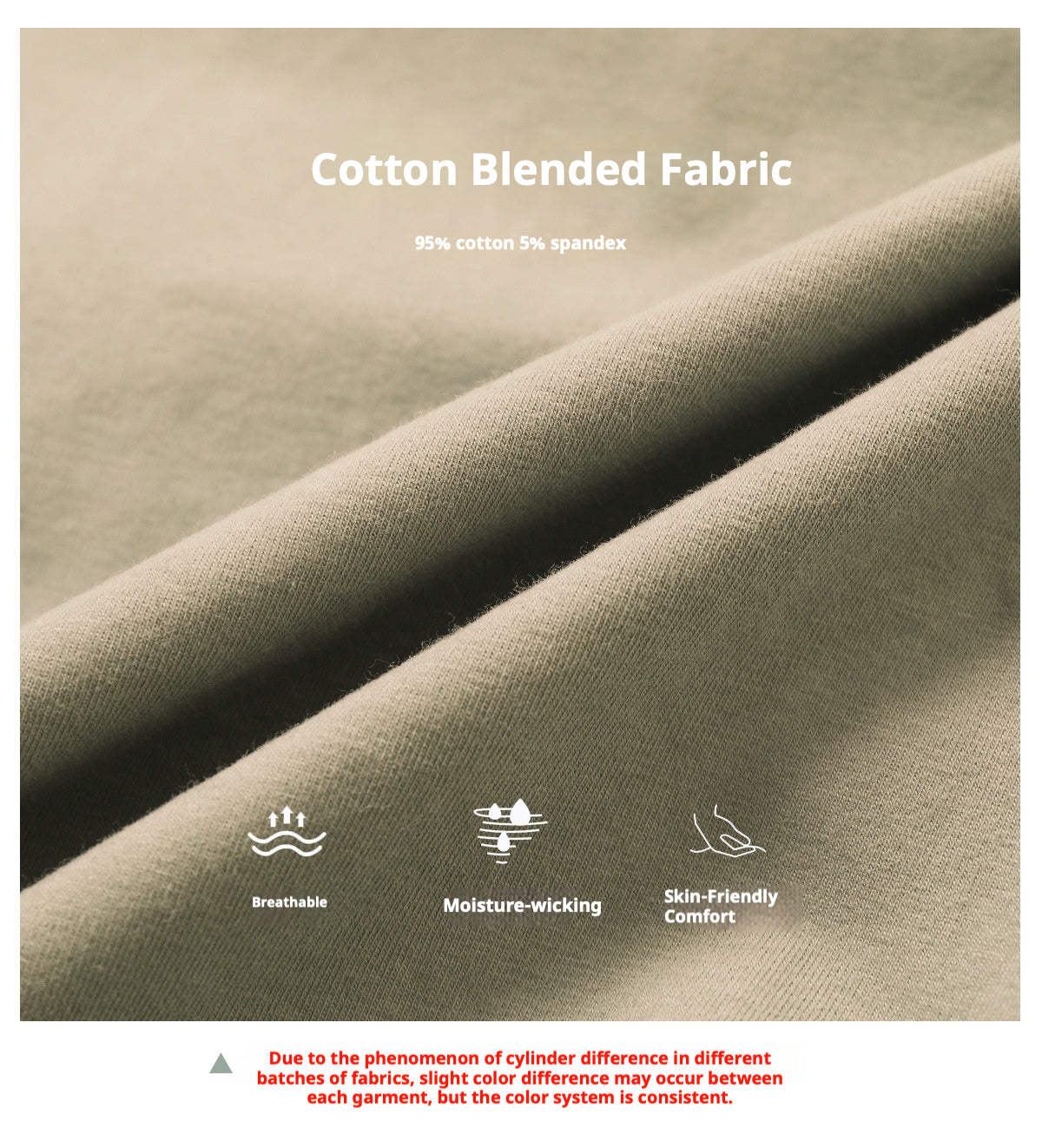 Cotton Blended Fabric

95% cotton 5% spandex

Breathable

Moisture-wicking

Skin-Friendly
Comfort

Due to the phenomenon of cylinder difference in different batches of fabrics, slight color difference may occur between each garment, but the color system is consistent.